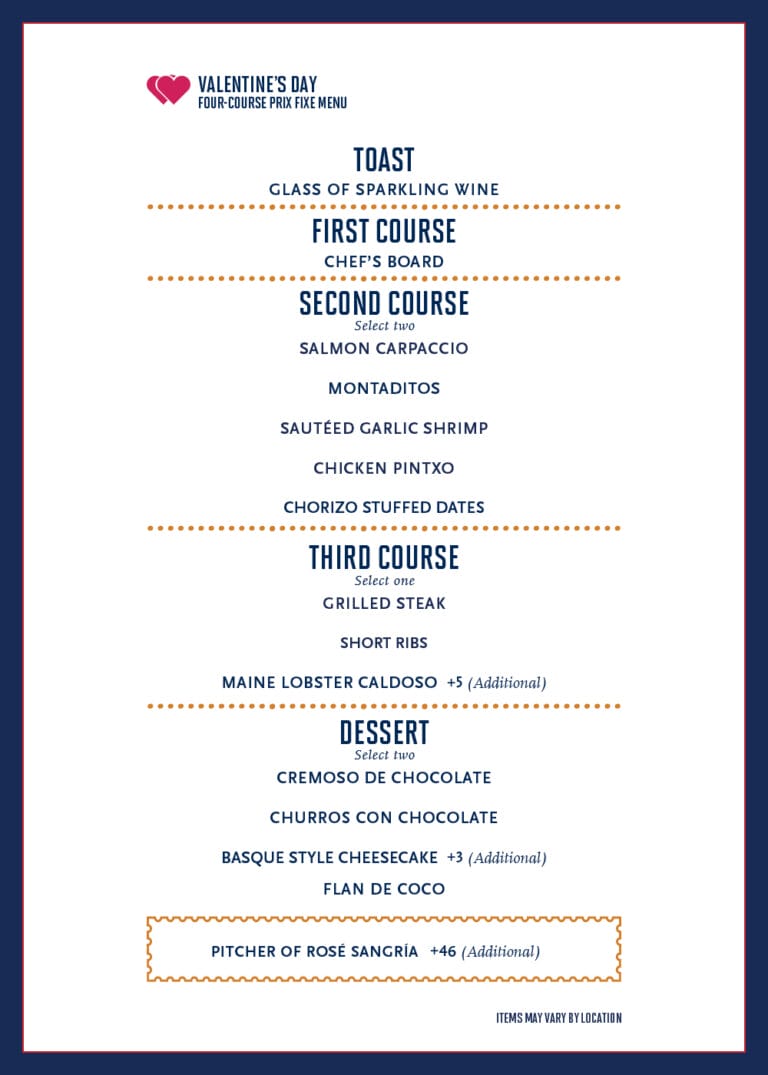 VALENTINE'S DAY
FOUR-COURSE PRIX FIXE MENU

TOAST
GLASS OF SPARKLING WINE

FIRST COURSE
CHEF'S BOARD

SECOND COURSE
Select two
SALMON CARPACCIO

MONTADITOS

SAUTÉED GARLIC SHRIMP

CHICKEN PINTXO

CHORIZO STUFFED DATES

THIRD COURSE
Select one
GRILLED STEAK

SHORT RIBS

MAINE LOBSTER CALDOSO +5 (Additional)

DESSERT
Select two
CREMOSO DE CHOCOLATE

CHURROS CON CHOCOLATE

BASQUE STYLE CHEESECAKE +3 (Additional)

FLAN DE COCO

PITCHER OF ROSÉ SANGRÍA +46 (Additional)

ITEMS MAY VARY BY LOCATION